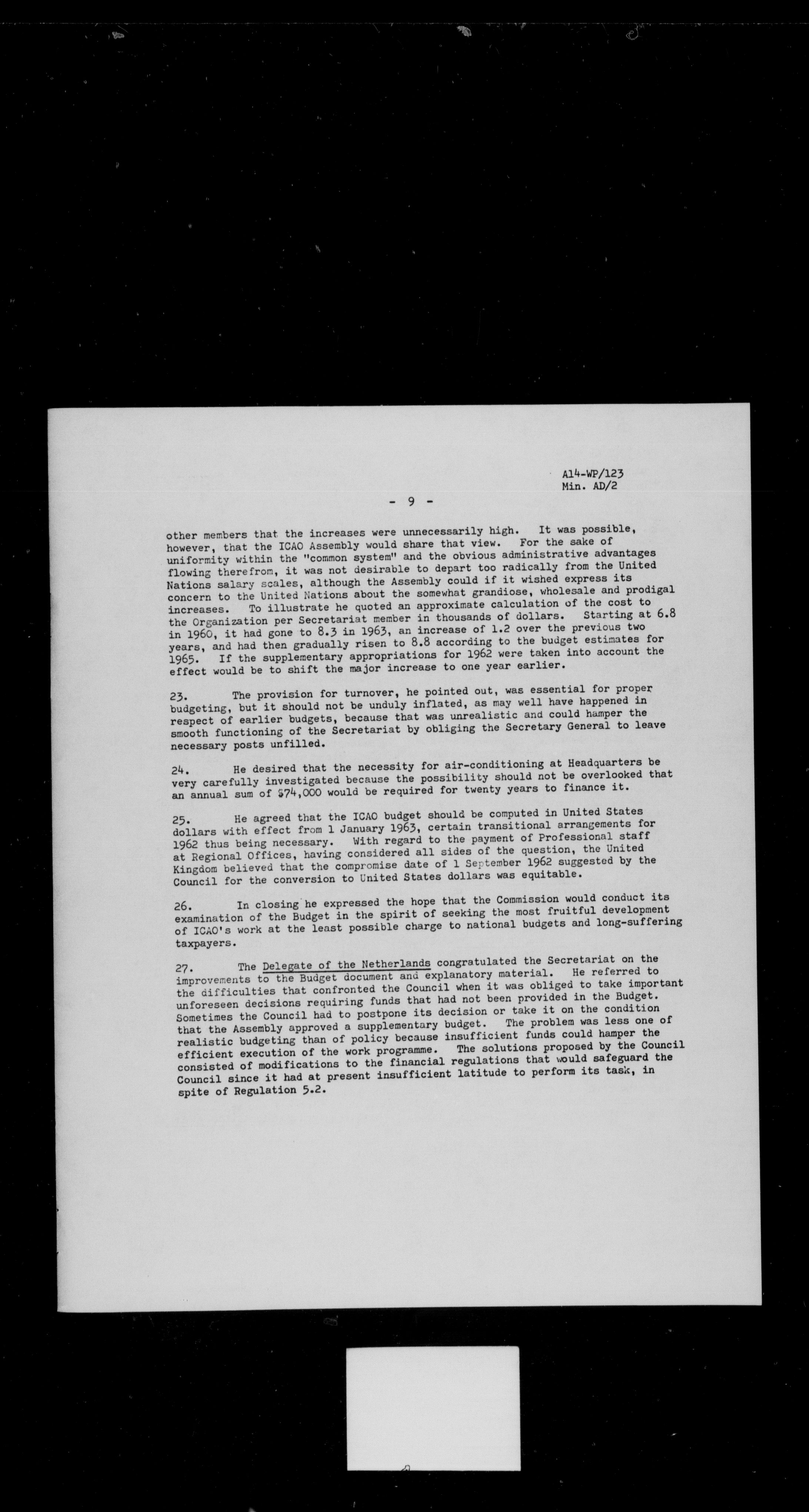 A14-WP/123
Min. AD/2

- 9 -

other members that the increases were unnecessarily high. It was possible, however, that the ICAO Assembly would share that view. For the sake of uniformity within the "common system" and the obvious administrative advantages flowing therefrom, it was not desirable to depart too radically from the United Nations salary scales, although the Assembly could if it wished express its concern to the United Nations about the somewhat grandiose, wholesale and prodigal increases. To illustrate he quoted an approximate calculation of the cost to the Organization per Secretariat member in thousands of dollars. Starting at 6.8 in 1960, it had gone to 8.3 in 1963, an increase of 1.2 over the previous two years, and had then gradually risen to 8.8 according to the budget estimates for 1965. If the supplementary appropriations for 1962 were taken into account the effect would be to shift the major increase to one year earlier.

23. The provision for turnover, he pointed out, was essential for proper budgeting, but it should not be unduly inflated, as may well have happened in respect of earlier budgets, because that was unrealistic and could hamper the smooth functioning of the Secretariat by obliging the Secretary General to leave necessary posts unfilled.

24. He desired that the necessity for air-conditioning at Headquarters be very carefully investigated because the possibility should not be overlooked that an annual sum of $74,000 would be required for twenty years to finance it.

25. He agreed that the ICAO budget should be computed in United States dollars with effect from 1 January 1963, certain transitional arrangements for 1962 thus being necessary. With regard to the payment of Professional staff at Regional Offices, having considered all sides of the question, the United Kingdom believed that the compromise date of 1 September 1962 suggested by the Council for the conversion to United States dollars was equitable.

26. In closing he expressed the hope that the Commission would conduct its examination of the Budget in the spirit of seeking the most fruitful development of ICAO's work at the least possible charge to national budgets and long-suffering taxpayers.

27. The Delegate of the Netherlands congratulated the Secretariat on the improvements to the Budget document and explanatory material. He referred to the difficulties that confronted the Council when it was obliged to take important unforeseen decisions requiring funds that had not been provided in the Budget. Sometimes the Council had to postpone its decision or take it on the condition that the Assembly approved a supplementary budget. The problem was less one of realistic budgeting than of policy because insufficient funds could hamper the efficient execution of the work programme. The solutions proposed by the Council consisted of modifications to the financial regulations that would safeguard the Council since it had at present insufficient latitude to perform its task, in spite of Regulation 5.2.